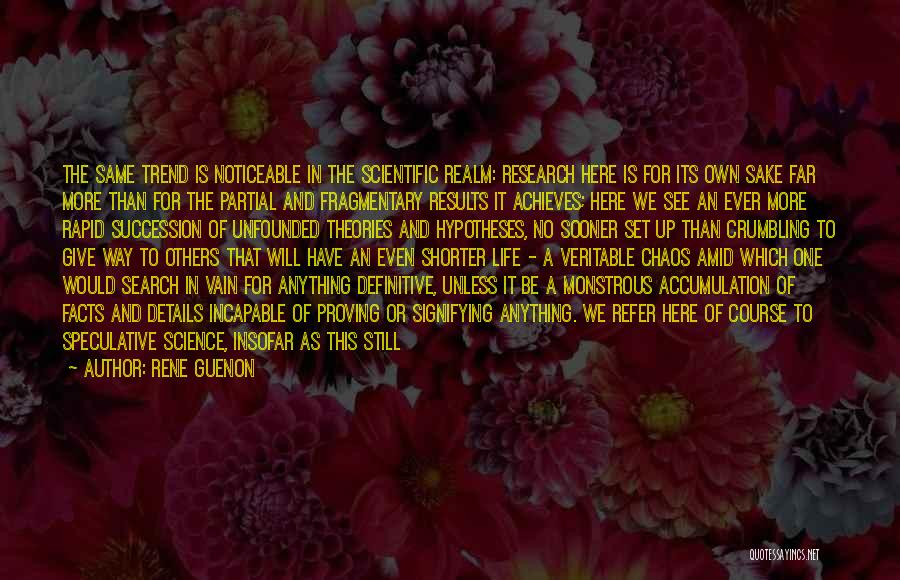 THE SAME TREND IS NOTICEABLE IN THE SCIENTIFIC REALM: RESEARCH HERE IS FOR ITS OWN SAKE FAR MORE THAN FOR THE PARTIAL AND FRAGMENTARY RESULTS IT ACHIEVES; HERE WE SEE AN EVER MORE RAPID SUCCESSION OF UNFOUNDED THEORIES AND HYPOTHESES, NO SOONER SET UP THAN CRUMBLING TO GIVE WAY TO OTHERS THAT WILL HAVE AN EVEN SHORTER LIFE - A VERITABLE CHAOS AMID WHICH ONE WOULD SEARCH IN VAIN FOR ANYTHING DEFINITIVE, UNLESS IT BE A MONSTROUS ACCUMULATION OF FACTS AND DETAILS INCAPABLE OF PROVING OR SIGNIFYING ANYTHING. WE REFER HERE OF COURSE TO SPECULATIVE SCIENCE, INSOFAR AS THIS STILL

- AUTHOR: RENE GUENON

QUOTESSAYINGS.NET